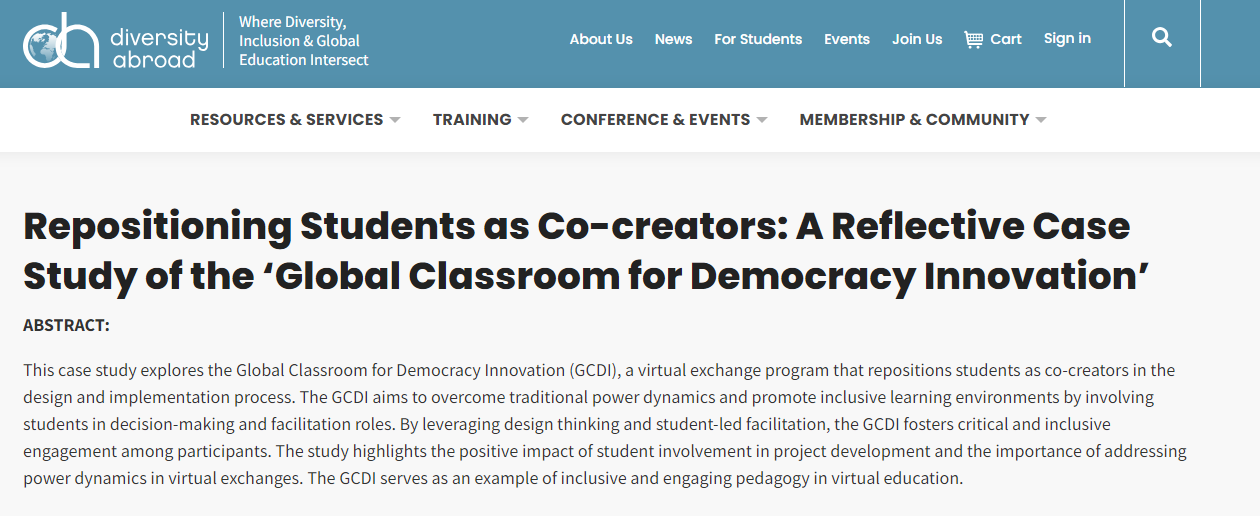 diversity abroad

Where Diversity, Inclusion & Global Education Intersect

About Us News For Students Events Join Us Cart Sign in

RESOURCES & SERVICES TRAINING CONFERENCE & EVENTS MEMBERSHIP & COMMUNITY

Repositioning Students as Co-creators: A Reflective Case Study of the ‘Global Classroom for Democracy Innovation’

ABSTRACT:

This case study explores the Global Classroom for Democracy Innovation (GCDI), a virtual exchange program that repositions students as co-creators in the design and implementation process. The GCDI aims to overcome traditional power dynamics and promote inclusive learning environments by involving students in decision-making and facilitation roles. By leveraging design thinking and student-led facilitation, the GCDI fosters critical and inclusive engagement among participants. The study highlights the positive impact of student involvement in project development and the importance of addressing power dynamics in virtual exchanges. The GCDI serves as an example of inclusive and engaging pedagogy in virtual education.